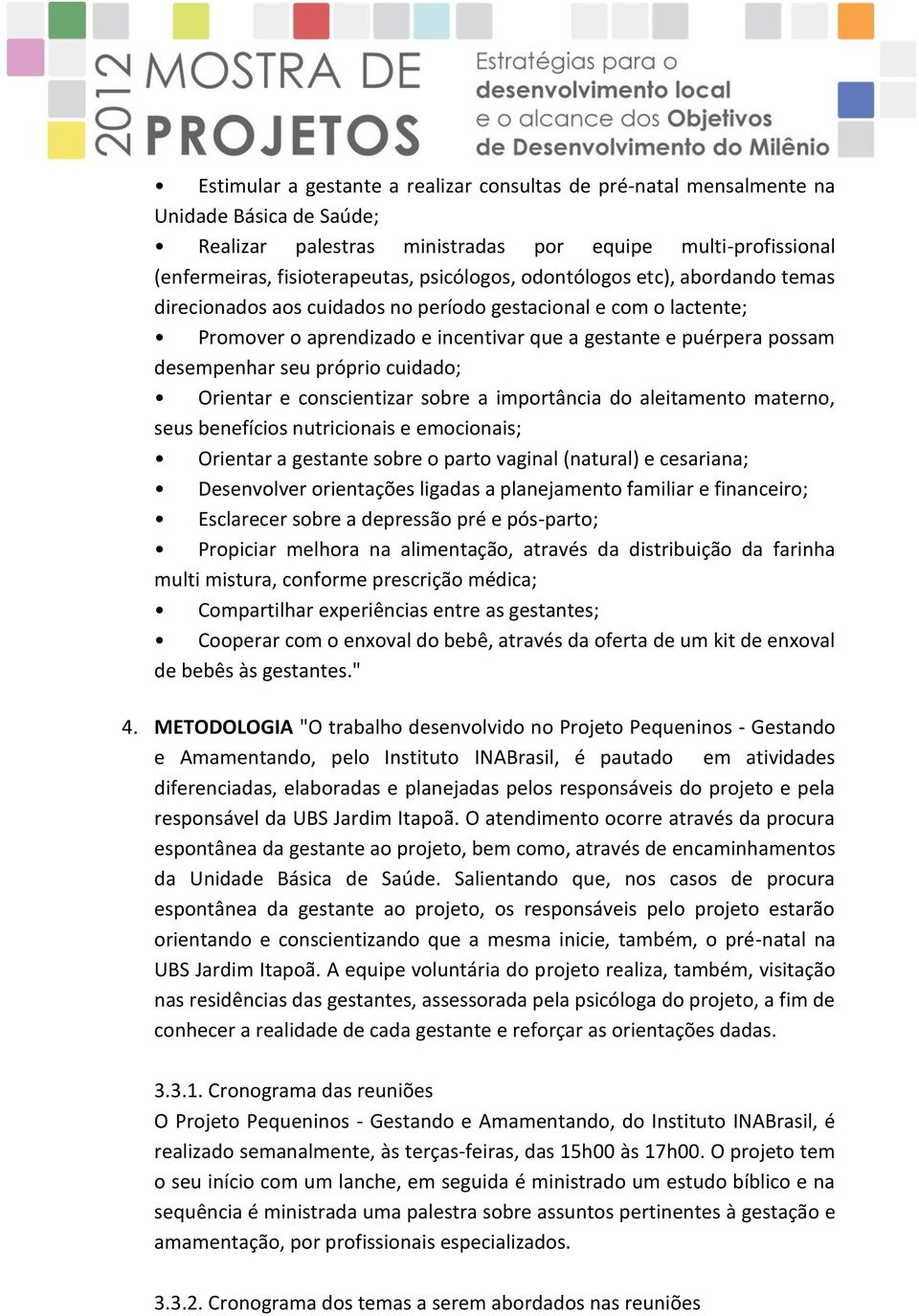 2012 MOSTRA DE PROJETOS

Estratégias para o desenvolvimento local e o alcance dos Objetivos de Desenvolvimento do Milênio

• Estimular a gestante a realizar consultas de pré-natal mensalmente na Unidade Básica de Saúde;
• Realizar palestras ministradas por equipe multi-profissional (enfermeiras, fisioterapeutas, psicólogos, odontólogos etc), abordando temas direcionados aos cuidados no período gestacional e com o lactente;
• Promover o aprendizado e incentivar que a gestante e puérpera possam desempenhar seu próprio cuidado;
• Orientar e conscientizar sobre a importância do aleitamento materno, seus benefícios nutricionais e emocionais;
• Orientar a gestante sobre o parto vaginal (natural) e cesariana;
• Desenvolver orientações ligadas a planejamento familiar e financeiro;
• Esclarecer sobre a depressão pré e pós-parto;
• Propiciar melhora na alimentação, através da distribuição da farinha multi mistura, conforme prescrição médica;
• Compartilhar experiências entre as gestantes;
• Cooperar com o enxoval do bebê, através da oferta de um kit de enxoval de bebês às gestantes."

4. METODOLOGIA "O trabalho desenvolvido no Projeto Pequeninos - Gestando e Amamentando, pelo Instituto INABrasil, é pautado em atividades diferenciadas, elaboradas e planejadas pelos responsáveis do projeto e pela responsável da UBS Jardim Itapoã. O atendimento ocorre através da procura espontânea da gestante ao projeto, bem como, através de encaminhamentos da Unidade Básica de Saúde. Salientando que, nos casos de procura espontânea da gestante ao projeto, os responsáveis pelo projeto estarão orientando e conscientizando que a mesma inicie, também, o pré-natal na UBS Jardim Itapoã. A equipe voluntária do projeto realiza, também, visitação nas residências das gestantes, assessorada pela psicóloga do projeto, a fim de conhecer a realidade de cada gestante e reforçar as orientações dadas.

3.3.1. Cronograma das reuniões
O Projeto Pequeninos - Gestando e Amamentando, do Instituto INABrasil, é realizado semanalmente, às terças-feiras, das 15h00 às 17h00. O projeto tem o seu início com um lanche, em seguida é ministrado um estudo bíblico e na sequência é ministrada uma palestra sobre assuntos pertinentes à gestação e amamentação, por profissionais especializados.

3.3.2. Cronograma dos temas a serem abordados nas reuniões